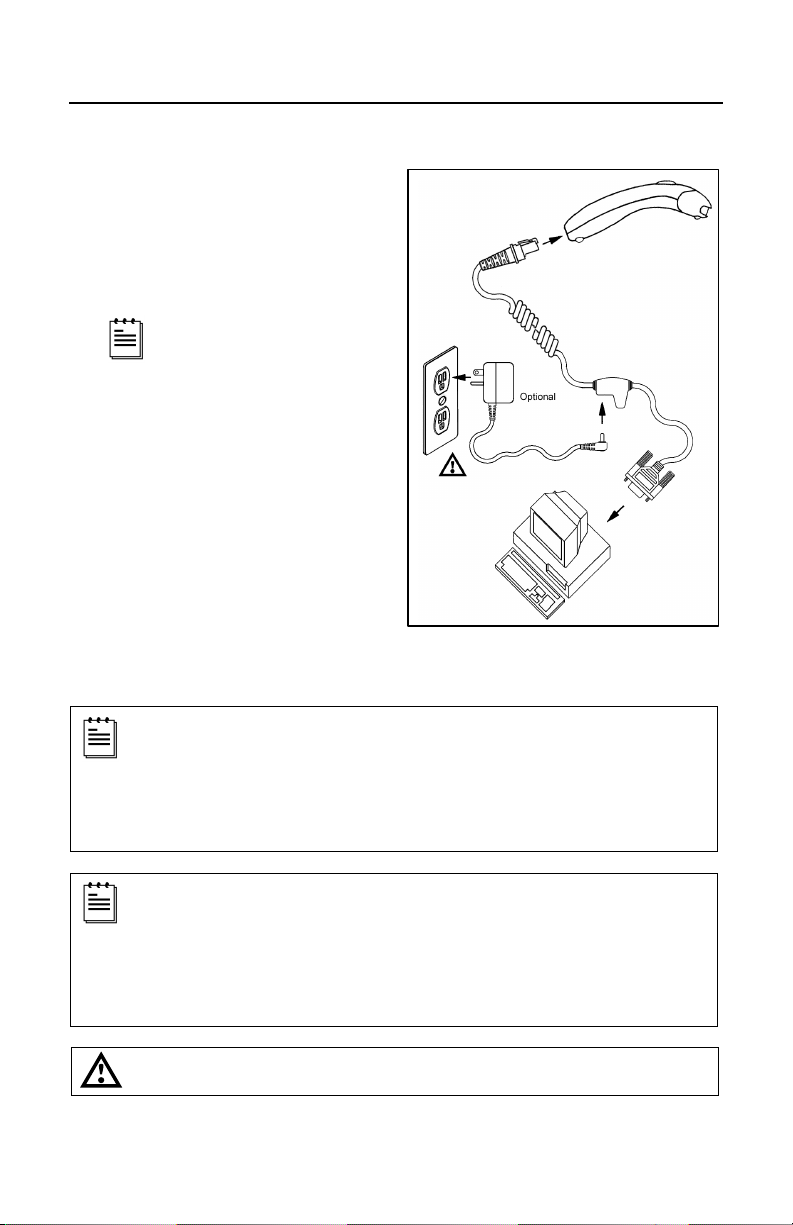 Optional